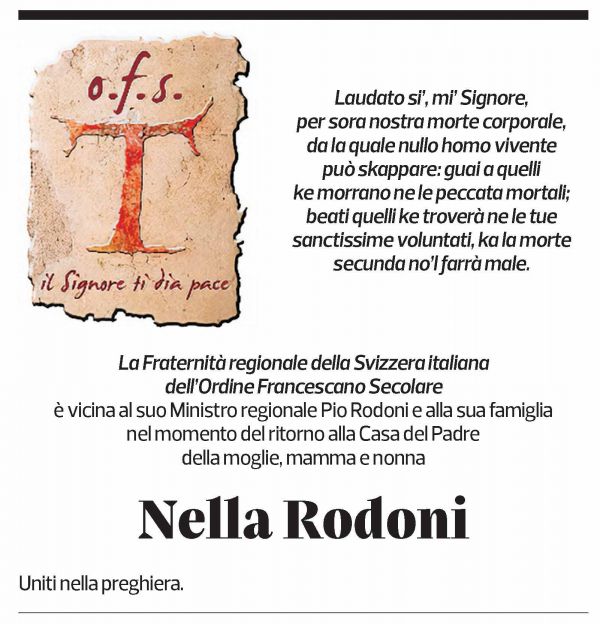 o.f.s.

il Signore ti dia pace

Laudato si', mi' Signore, per sora nostra morte corporale, da la quale nullo homo vivente può skappare: guai a quelli ke morrano ne le peccata mortali; beati quelli ke troverà ne le tue sanctissime voluntati, ka la morte secunda no'l farrà male.

La Fraternità regionale della Svizzera italiana dell'Ordine Francescano Secolare è vicina al suo Ministro regionale Pio Rodoni e alla sua famiglia nel momento del ritorno alla Casa del Padre della moglie, mamma e nonna

Nella Rodoni

Uniti nella preghiera.